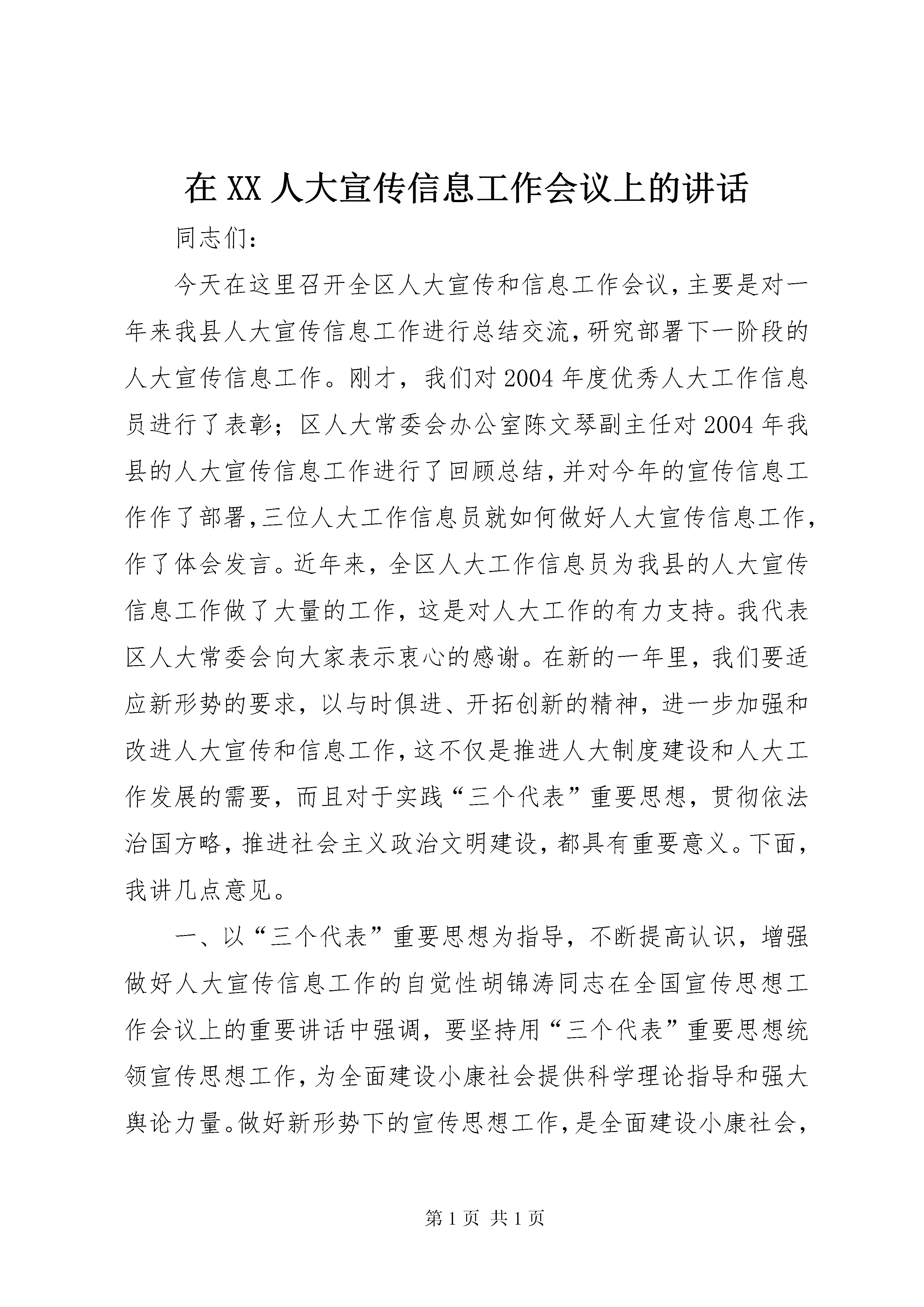 在 XX 人大宣传信息工作会议上的讲话

同志们:

今天在这里召开全区人大宣传和信息工作会议，主要是对一年来我县人大宣传信息工作进行总结交流，研究部署下一阶段的人大宣传信息工作。刚才，我们对 2004 年度优秀人大工作信息员进行了表彰；区人大常委会办公室陈文琴副主任对 2004 年我县的人大宣传信息工作进行了回顾总结，并对今年的宣传信息工作作了部署，三位人大工作信息员就如何做好人大宣传信息工作，作了体会发言。近年来，全区人大工作信息员为我县的人大宣传信息工作做了大量的工作，这是对人大工作的有力支持。我代表区人大常委会向大家表示衷心的感谢。在新的一年里，我们要适应新形势的要求，以与时俱进、开拓创新的精神，进一步加强和改进人大宣传和信息工作，这不仅是推进人大制度建设和人大工作发展的需要，而且对于实践“三个代表”重要思想，贯彻依法治国方略，推进社会主义政治文明建设，都具有重要意义。下面，我讲几点意见。

一、以“三个代表”重要思想为指导，不断提高认识，增强做好人大宣传信息工作的自觉性胡锦涛同志在全国宣传思想工作会议上的重要讲话中强调，要坚持用“三个代表”重要思想统领宣传思想工作，为全面建设小康社会提供科学理论指导和强大舆论力量。做好新形势下的宣传思想工作，是全面建设小康社会，

第 1 页 共 1 页